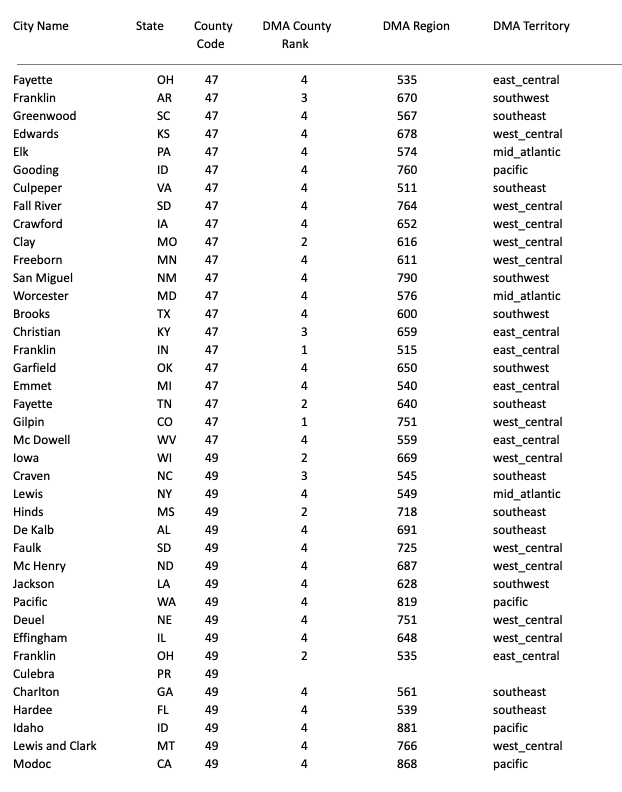 | City Name | State | County Code | DMA County Rank | DMA Region | DMA Territory |
|---|---|---|---|---|---|
| Fayette | OH | 47 | 4 | 535 | east_central |
| Franklin | AR | 47 | 3 | 670 | southwest |
| Greenwood | SC | 47 | 4 | 567 | southeast |
| Edwards | KS | 47 | 4 | 678 | west_central |
| Elk | PA | 47 | 4 | 574 | mid_atlantic |
| Gooding | ID | 47 | 4 | 760 | pacific |
| Culpeper | VA | 47 | 4 | 511 | southeast |
| Fall River | SD | 47 | 4 | 764 | west_central |
| Crawford | IA | 47 | 4 | 652 | west_central |
| Clay | MO | 47 | 2 | 616 | west_central |
| Freeborn | MN | 47 | 4 | 611 | west_central |
| San Miguel | NM | 47 | 4 | 790 | southwest |
| Worcester | MD | 47 | 4 | 576 | mid_atlantic |
| Brooks | TX | 47 | 4 | 600 | southwest |
| Christian | KY | 47 | 3 | 659 | east_central |
| Franklin | IN | 47 | 1 | 515 | east_central |
| Garfield | OK | 47 | 4 | 650 | southwest |
| Emmet | MI | 47 | 4 | 540 | east_central |
| Fayette | TN | 47 | 2 | 640 | southeast |
| Gilpin | CO | 47 | 1 | 751 | west_central |
| Mc Dowell | WV | 47 | 4 | 559 | east_central |
| Iowa | WI | 49 | 2 | 669 | west_central |
| Craven | NC | 49 | 3 | 545 | southeast |
| Lewis | NY | 49 | 4 | 549 | mid_atlantic |
| Hinds | MS | 49 | 2 | 718 | southeast |
| De Kalb | AL | 49 | 4 | 691 | southeast |
| Faulk | SD | 49 | 4 | 725 | west_central |
| Mc Henry | ND | 49 | 4 | 687 | west_central |
| Jackson | LA | 49 | 4 | 628 | southwest |
| Pacific | WA | 49 | 4 | 819 | pacific |
| Deuel | NE | 49 | 4 | 751 | west_central |
| Effingham | IL | 49 | 4 | 648 | west_central |
| Franklin | OH | 49 | 2 | 535 | east_central |
| Culebra | PR | 49 | | | |
| Charlton | GA | 49 | 4 | 561 | southeast |
| Hardee | FL | 49 | 4 | 539 | southeast |
| Idaho | ID | 49 | 4 | 881 | pacific |
| Lewis and Clark | MT | 49 | 4 | 766 | west_central |
| Modoc | CA | 49 | 4 | 868 | pacific |